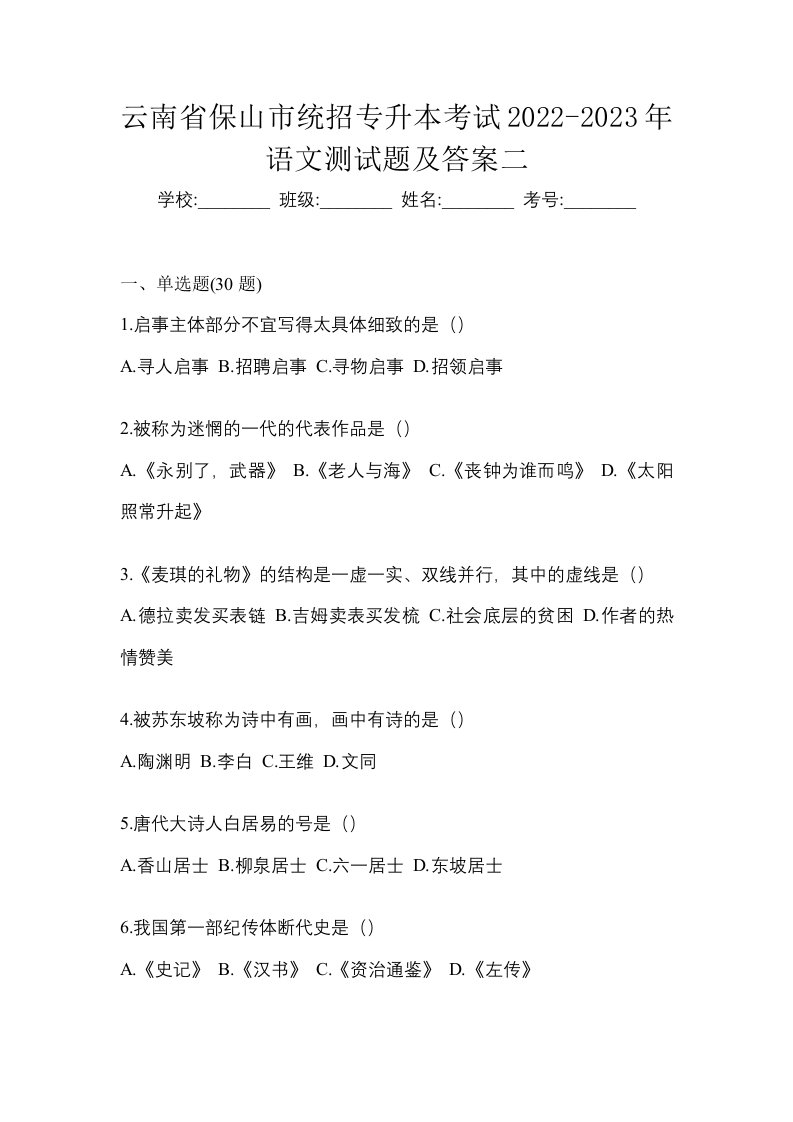 云南省保山市统招专升本考试2022-2023年语文测试题及答案二

学校:________ 班级:________ 姓名:________ 考号:________

一、单选题(30 题)

1.启事主体部分不宜写得太具体细致的是（）

A.寻人启事 B.招聘启事 C.寻物启事 D.招领启事

2.被称为迷惘的一代的代表作品是（）

A.《永别了，武器》 B.《老人与海》 C.《丧钟为谁而鸣》 D.《太阳照常升起》

3.《麦琪的礼物》的结构是一虚一实、双线并行，其中的虚线是（）

A.德拉卖发买表链 B.吉姆卖表买发梳 C.社会底层的贫困 D.作者的热情赞美

4.被苏东坡称为诗中有画，画中有诗的是（）

A.陶渊明 B.李白 C.王维 D.文同

5.唐代大诗人白居易的号是（）

A.香山居士 B.柳泉居士 C.六一居士 D.东坡居士

6.我国第一部纪传体断代史是（）

A.《史记》 B.《汉书》 C.《资治通鉴》 D.《左传》